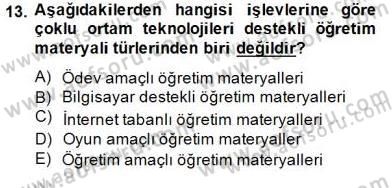 13. Aşağıdakilerden hangisi işlevlerine göre çoklu ortam teknolojileri destekli öğretim materyali türlerinden biri değildir?

A) Ödev amaçlı öğretim materyalleri
B) Bilgisayar destekli öğretim materyalleri
C) İnternet tabanlı öğretim materyalleri
D) Oyun amaçlı öğretim materyaller
E) Öğretim amaçlı öğretim materyalleri

www.aofsoru.com